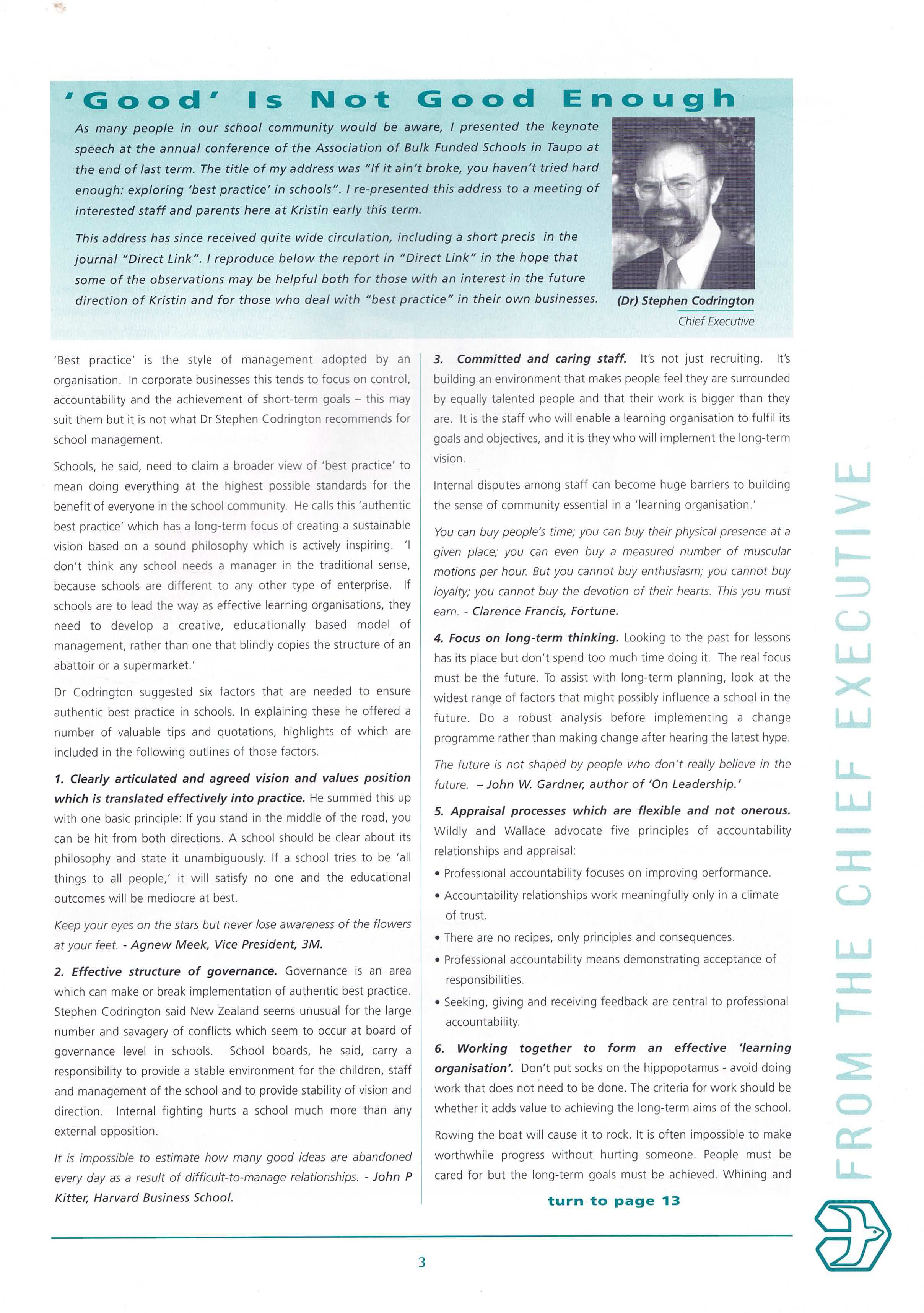 'Good' Is Not Good Enough

As many people in our school community would be aware, I presented the keynote speech at the annual conference of the Association of Bulk Funded Schools in Taupo at the end of last term. The title of my address was "If it ain't broke, you haven't tried hard enough: exploring 'best practice' in schools". I re-presented this address to a meeting of interested staff and parents here at Kristin early this term.

This address has since received quite wide circulation, including a short precis in the journal "Direct Link". I reproduce below the report in "Direct Link" in the hope that some of the observations may be helpful both for those with an interest in the future direction of Kristin and for those who deal with "best practice" in their own businesses.

(Dr) Stephen Codrington
Chief Executive

'Best practice' is the style of management adopted by an organisation. In corporate businesses this tends to focus on control, accountability and the achievement of short-term goals – this may suit them but it is not what Dr Stephen Codrington recommends for school management.

Schools, he said, need to claim a broader view of 'best practice' to mean doing everything at the highest possible standards for the benefit of everyone in the school community. He calls this 'authentic best practice' which has a long-term focus of creating a sustainable vision based on a sound philosophy which is actively inspiring. 'I don't think any school needs a manager in the traditional sense, because schools are different to any other type of enterprise. If schools are to lead the way as effective learning organisations, they need to develop a creative, educationally based model of management, rather than one that blindly copies the structure of an abattoir or a supermarket.'

Dr Codrington suggested six factors that are needed to ensure authentic best practice in schools. In explaining these he offered a number of valuable tips and quotations, highlights of which are included in the following outlines of those factors.

1. Clearly articulated and agreed vision and values position which is translated effectively into practice. He summed this up with one basic principle: If you stand in the middle of the road, you can be hit from both directions. A school should be clear about its philosophy and state it unambiguously. If a school tries to be 'all things to all people,' it will satisfy no one and the educational outcomes will be mediocre at best.

Keep your eyes on the stars but never lose awareness of the flowers at your feet. - Agnew Meek, Vice President, 3M.

2. Effective structure of governance. Governance is an area which can make or break implementation of authentic best practice. Stephen Codrington said New Zealand seems unusual for the large number and savagery of conflicts which seem to occur at board of governance level in schools. School boards, he said, carry a responsibility to provide a stable environment for the children, staff and management of the school and to provide stability of vision and direction. Internal fighting hurts a school much more than any external opposition.

It is impossible to estimate how many good ideas are abandoned every day as a result of difficult-to-manage relationships. - John P Kitter, Harvard Business School.

3. Committed and caring staff. It's not just recruiting. It's building an environment that makes people feel they are surrounded by equally talented people and that their work is bigger than they are. It is the staff who will enable a learning organisation to fulfil its goals and objectives, and it is they who will implement the long-term vision.

Internal disputes among staff can become huge barriers to building the sense of community essential in a 'learning organisation.'

You can buy people's time; you can buy their physical presence at a given place; you can even buy a measured number of muscular motions per hour. But you cannot buy enthusiasm; you cannot buy loyalty; you cannot buy the devotion of their hearts. This you must earn. - Clarence Francis, Fortune.

4. Focus on long-term thinking. Looking to the past for lessons has its place but don't spend too much time doing it. The real focus must be the future. To assist with long-term planning, look at the widest range of factors that might possibly influence a school in the future. Do a robust analysis before implementing a change programme rather than making change after hearing the latest hype.

The future is not shaped by people who don't really believe in the future. – John W. Gardner, author of 'On Leadership.'

5. Appraisal processes which are flexible and not onerous. Wildly and Wallace advocate five principles of accountability relationships and appraisal:
• Professional accountability focuses on improving performance.
• Accountability relationships work meaningfully only in a climate of trust.
• There are no recipes, only principles and consequences.
• Professional accountability means demonstrating acceptance of responsibilities.
• Seeking, giving and receiving feedback are central to professional accountability.

6. Working together to form an effective 'learning organisation'. Don't put socks on the hippopotamus - avoid doing work that does not need to be done. The criteria for work should be whether it adds value to achieving the long-term aims of the school.

Rowing the boat will cause it to rock. It is often impossible to make worthwhile progress without hurting someone. People must be cared for but the long-term goals must be achieved. Whining and

turn to page 13

FROM THE CHIEF EXECUTIVE

3